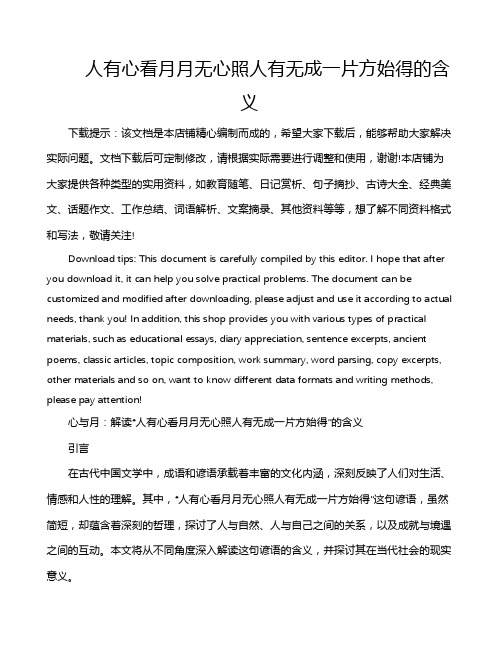 人有心看月月无心照人有无成一片方始得的含义

下载提示：该文档是本店铺精心编制而成的，希望大家下载后，能够帮助大家解决实际问题。文档下载后可定制修改，请根据实际需要进行调整和使用，谢谢!本店铺为大家提供各种类型的实用资料，如教育随笔、日记赏析、句子摘抄、古诗大全、经典美文、话题作文、工作总结、词语解析、文案摘录、其他资料等等，想了解不同资料格式和写法，敬请关注!

Download tips: This document is carefully compiled by this editor. I hope that after you download it, it can help you solve practical problems. The document can be customized and modified after downloading, please adjust and use it according to actual needs, thank you! In addition, this shop provides you with various types of practical materials, such as educational essays, diary appreciation, sentence excerpts, ancient poems, classic articles, topic composition, work summary, word parsing, copy excerpts, other materials and so on, want to know different data formats and writing methods, please pay attention!

心与月：解读"人有心看月月无心照人有无成一片方始得"的含义

引言

在古代中国文学中，成语和谚语承载着丰富的文化内涵，深刻反映了人们对生活、情感和人性的理解。其中，"人有心看月月无心照人有无成一片方始得"这句谚语，虽然简短，却蕴含着深刻的哲理，探讨了人与自然、人与自己之间的关系，以及成就与境遇之间的互动。本文将从不同角度深入解读这句谚语的含义，并探讨其在当代社会的现实意义。